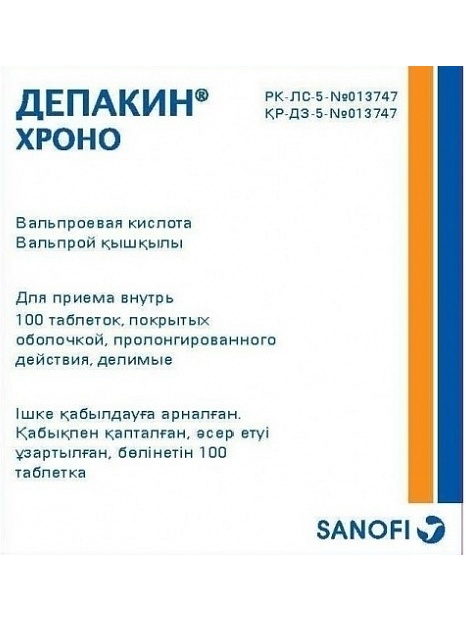 ДЕПАКИН®
ХРОНО

РК-ЛС-5-№013747
ҚР-ДЗ-5-№013747

Вальпроевая кислота
Вальпрой қышқылы

Для приема внутрь
100 таблеток, покрытых оболочкой, пролонгированного действия, делимые

Ішке қабылдауға арналған. Қабықпен қапталған, әсер етуі ұзартылған, бөлінетін 100 таблетка

SANOFI